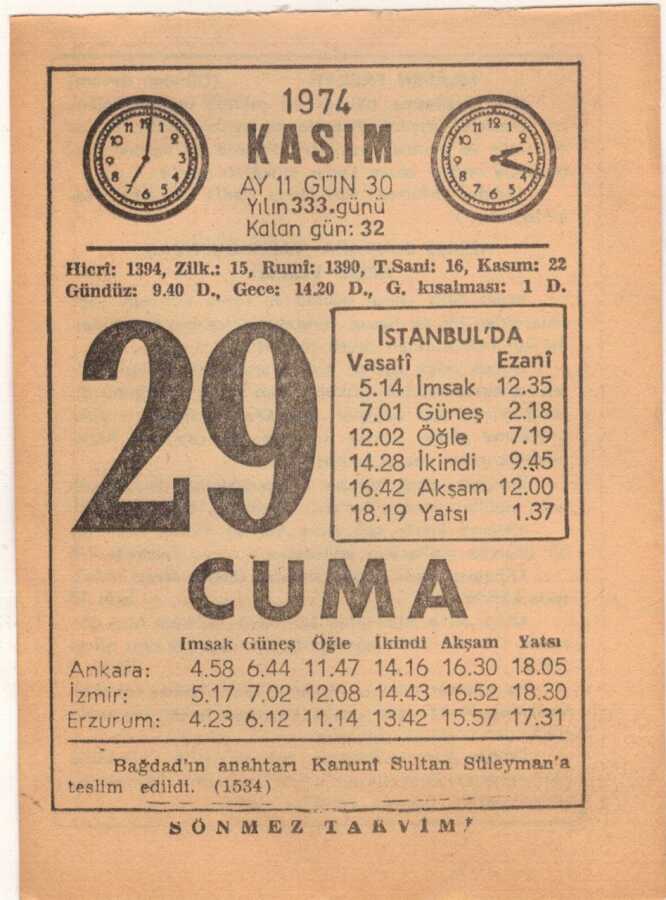 1974
KASIM
AY 11 GÜN 30
Yılın 333. günü
Kalan gün: 32

Hicri: 1394, Zilk.: 15, Rumi: 1390, T.Sani: 16, Kasım: 22
Gündüz: 9.40 D., Gece: 14.20 D., G. kısalması: 1 D.

29

İSTANBUL'DA
| Vasatî | | Ezanî |
|---|---|---|
| 5.14 | İmsak | 12.35 |
| 7.01 | Güneş | 2.18 |
| 12.02 | Öğle | 7.19 |
| 14.28 | İkindi | 9.45 |
| 16.42 | Akşam | 12.00 |
| 18.19 | Yatsı | 1.37 |

CUMA

| | İmsak | Güneş | Öğle | İkindi | Akşam | Yatsı |
|---|---|---|---|---|---|---|
| Ankara: | 4.58 | 6.44 | 11.47 | 14.16 | 16.30 | 18.05 |
| İzmir: | 5.17 | 7.02 | 12.08 | 14.43 | 16.52 | 18.30 |
| Erzurum: | 4.23 | 6.12 | 11.14 | 13.42 | 15.57 | 17.31 |

Bağdad'ın anahtarı Kanunî Sultan Süleyman'a teslim edildi. (1534)

SÖNMEZ TAKVİMİ